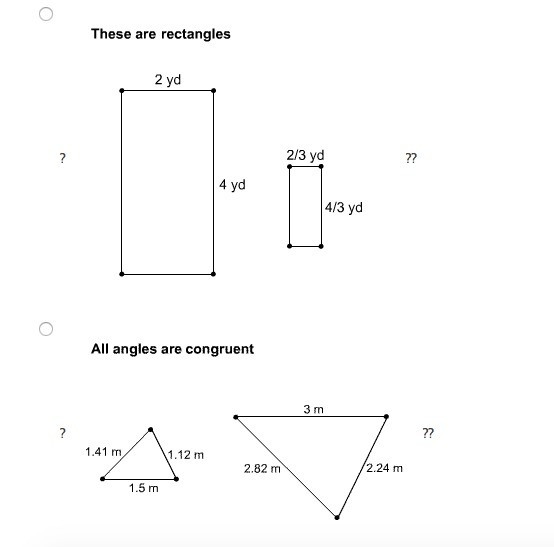 These are rectangles

?

2 yd

4 yd

2/3 yd

4/3 yd

??

All angles are congruent

?

1.41 m

1.12 m

1.5 m

3 m

2.82 m

2.24 m

??